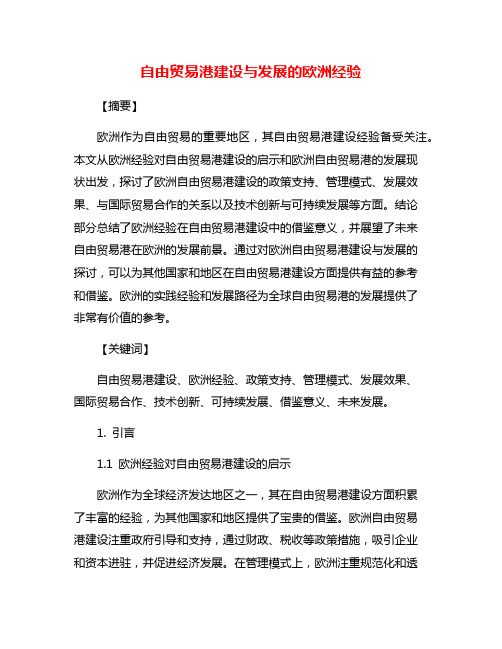 自由贸易港建设与发展的欧洲经验

【摘要】

欧洲作为自由贸易的重要地区，其自由贸易港建设经验备受关注。本文从欧洲经验对自由贸易港建设的启示和欧洲自由贸易港的发展现状出发，探讨了欧洲自由贸易港建设的政策支持、管理模式、发展效果、与国际贸易合作的关系以及技术创新与可持续发展等方面。结论部分总结了欧洲经验在自由贸易港建设中的借鉴意义，并展望了未来自由贸易港在欧洲的发展前景。通过对欧洲自由贸易港建设与发展的探讨，可以为其他国家和地区在自由贸易港建设方面提供有益的参考和借鉴。欧洲的实践经验和发展路径为全球自由贸易港的发展提供了非常有价值的参考。

【关键词】

自由贸易港建设、欧洲经验、政策支持、管理模式、发展效果、国际贸易合作、技术创新、可持续发展、借鉴意义、未来发展。

1. 引言

1.1 欧洲经验对自由贸易港建设的启示

欧洲作为全球经济发达地区之一，其在自由贸易港建设方面积累了丰富的经验，为其他国家和地区提供了宝贵的借鉴。欧洲自由贸易港建设注重政府引导和支持，通过财政、税收等政策措施，吸引企业和资本进驻，并促进经济发展。在管理模式上，欧洲注重规范化和透